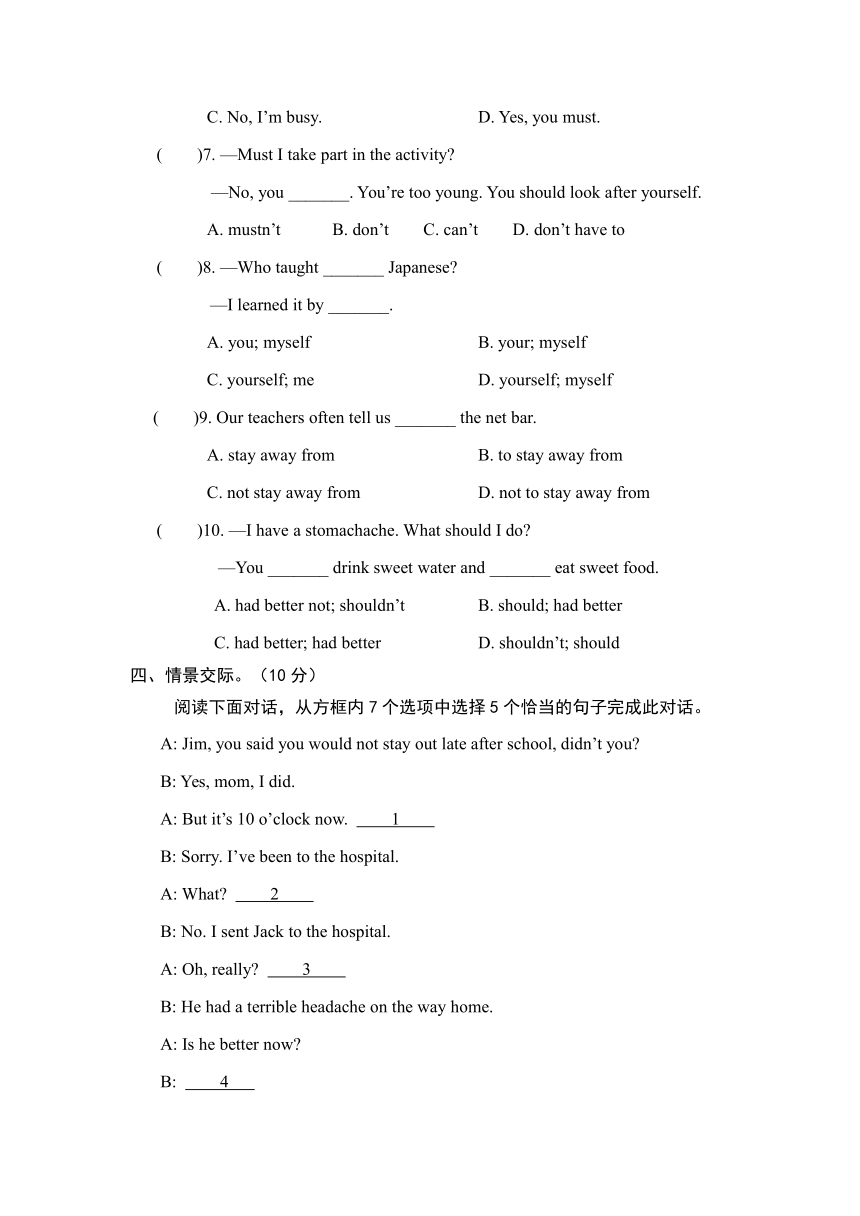 C. No, I’m busy.　　　　　D. Yes, you must.

(　　)7. —Must I take part in the activity?

—No, you _______. You’re too young. You should look after yourself.

A. mustn’t　　B. don’t　　C. can’t　　D. don’t have to

(　　)8. —Who taught _______ Japanese?

—I learned it by _______.

A. you; myself　　　　B. your; myself

C. yourself; me　　　　D. yourself; myself

(　　)9. Our teachers often tell us _______ the net bar.

A. stay away from　　　　B. to stay away from

C. not stay away from　　　　D. not to stay away from

(　　)10. —I have a stomachache. What should I do?

—You _______ drink sweet water and _______ eat sweet food.

A. had better not; shouldn’t　　　　B. should; had better

C. had better; had better　　　　D. shouldn’t; should

四、情景交际。（10 分）

阅读下面对话，从方框内 7 个选项中选择 5 个恰当的句子完成此对话。

A: Jim, you said you would not stay out late after school, didn’t you?

B: Yes, mom, I did.

A: But it’s 10 o’clock now. ____1____

B: Sorry. I’ve been to the hospital.

A: What? ____2____

B: No. I sent Jack to the hospital.

A: Oh, really? ____3____

B: He had a terrible headache on the way home.

A: Is he better now?

B: ____4____